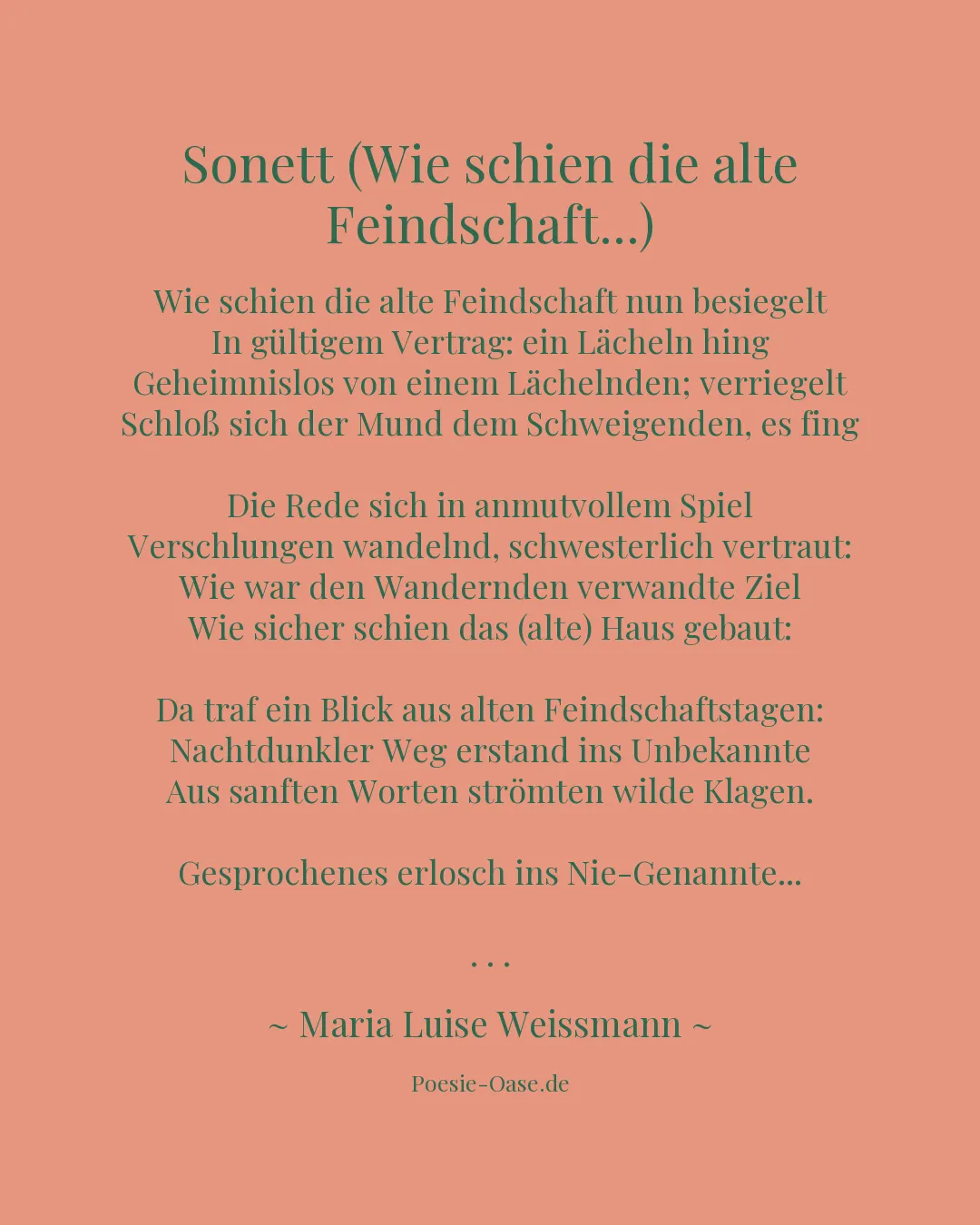 Sonett (Wie schien die alte Feindschaft...)

Wie schien die alte Feindschaft nun besiegelt
In gültigem Vertrag: ein Lächeln hing
Geheimnislos von einem Lächelnden; verriegelt
Schloß sich der Mund dem Schweigenden, es fing

Die Rede sich in anmutvollem Spiel
Verschlungen wandelnd, schwesterlich vertraut:
Wie war den Wandernden verwandte Ziel
Wie sicher schien das (alte) Haus gebaut:

Da traf ein Blick aus alten Feindschaftstagen:
Nachtdunkler Weg erstand ins Unbekannte
Aus sanften Worten strömten wilde Klagen.

Gesprochenes erlosch ins Nie-Genannte...

. . .

~ Maria Luise Weissmann ~

Poesie-Oase.de